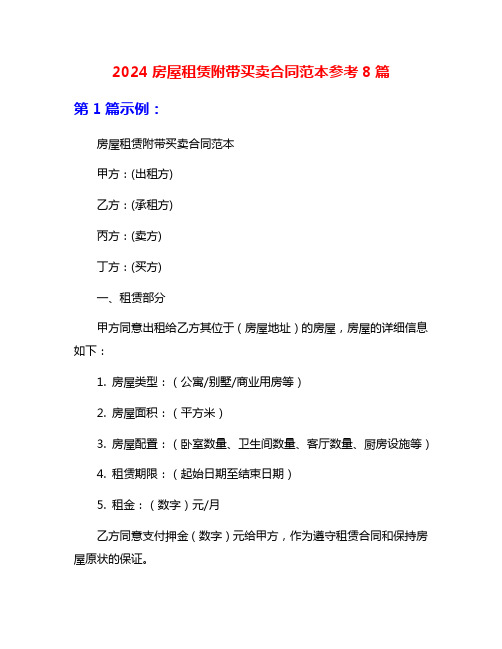 2024 房屋租赁附带买卖合同范本参考 8 篇

第 1 篇示例：

房屋租赁附带买卖合同范本

甲方：(出租方)

乙方：(承租方)

丙方：(卖方)

丁方：(买方)

一、租赁部分

甲方同意出租给乙方其位于（房屋地址）的房屋，房屋的详细信息如下：

1. 房屋类型：（公寓/别墅/商业用房等）

2. 房屋面积：（平方米）

3. 房屋配置：（卧室数量、卫生间数量、客厅数量、厨房设施等）

4. 租赁期限：（起始日期至结束日期）

5. 租金：（数字）元/月

乙方同意支付押金（数字）元给甲方，作为遵守租赁合同和保持房屋原状的保证。